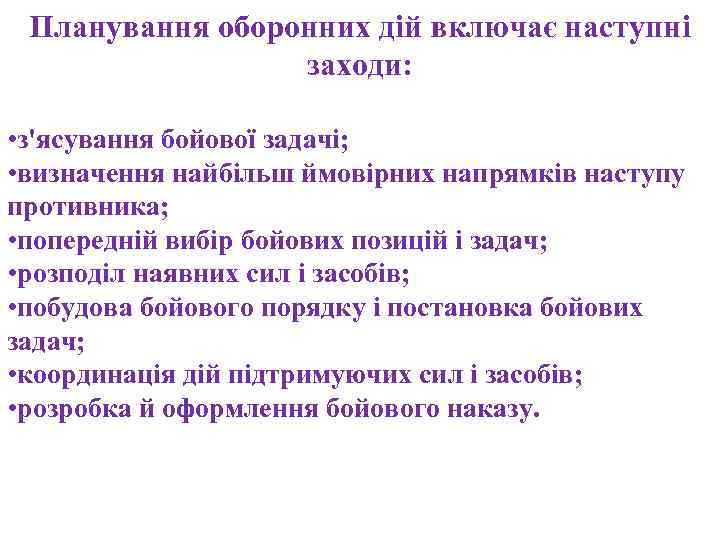 Планування оборонних дій включає наступні заходи:

•з'ясування бойової задачі;
•визначення найбільш ймовірних напрямків наступу противника;
•попередній вибір бойових позицій і задач;
•розподіл наявних сил і засобів;
•побудова бойового порядку і постановка бойових задач;
•координація дій підтримуючих сил і засобів;
•розробка й оформлення бойового наказу.